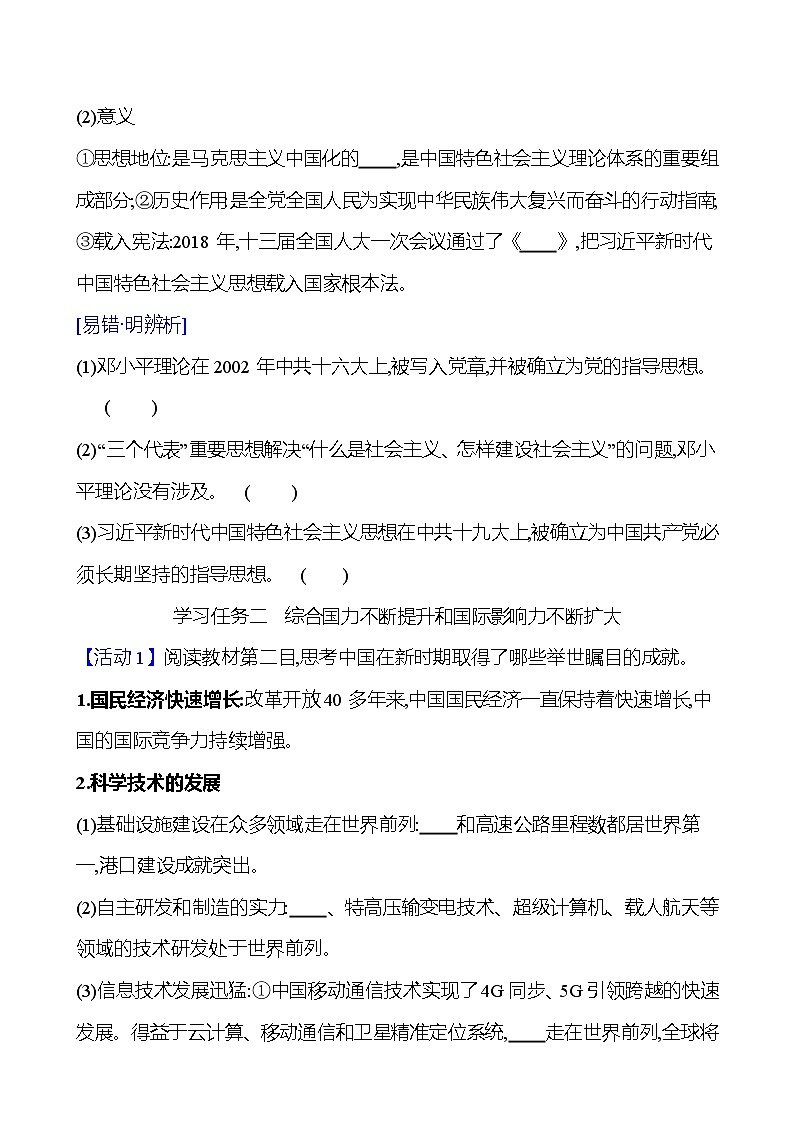 (2)意义

①思想地位是马克思主义中国化的____,是中国特色社会主义理论体系的重要组成部分;②历史作用是全党全国人民为实现中华民族伟大复兴而奋斗的行动指南;③载入宪法:2018 年,十三届全国人大一次会议通过了《____》,把习近平新时代中国特色社会主义思想载入国家根本法。

[易错·明辨析]

(1)邓小平理论在 2002 年中共十六大上,被写入党章,并被确立为党的指导思想。 (　　)

(2)“三个代表”重要思想解决“什么是社会主义、怎样建设社会主义”的问题,邓小平理论没有涉及。 (　　)

(3)习近平新时代中国特色社会主义思想在中共十九大上,被确立为中国共产党必须长期坚持的指导思想。 (　　)

学习任务二　综合国力不断提升和国际影响力不断扩大

【活动 1】阅读教材第二目,思考中国在新时期取得了哪些举世瞩目的成就。

1.国民经济快速增长:改革开放 40 多年来,中国国民经济一直保持着快速增长,中国的国际竞争力持续增强。

2.科学技术的发展

(1)基础设施建设在众多领域走在世界前列:____和高速公路里程数都居世界第一,港口建设成就突出。

(2)自主研发和制造的实力:____、特高压输变电技术、超级计算机、载人航天等领域的技术研发处于世界前列。

(3)信息技术发展迅猛:①中国移动通信技术实现了 4G 同步、5G 引领跨越的快速发展。得益于云计算、移动通信和卫星精准定位系统,____走在世界前列,全球将